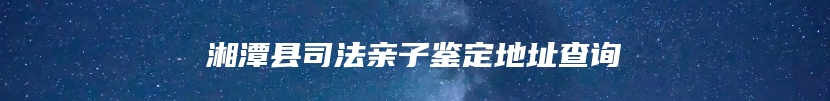 湘潭县司法亲子鉴定地址查询